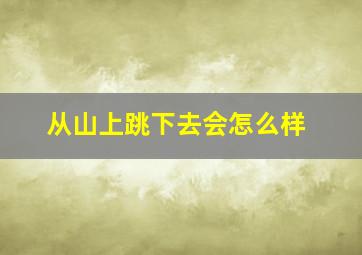 从山上跳下去会怎么样